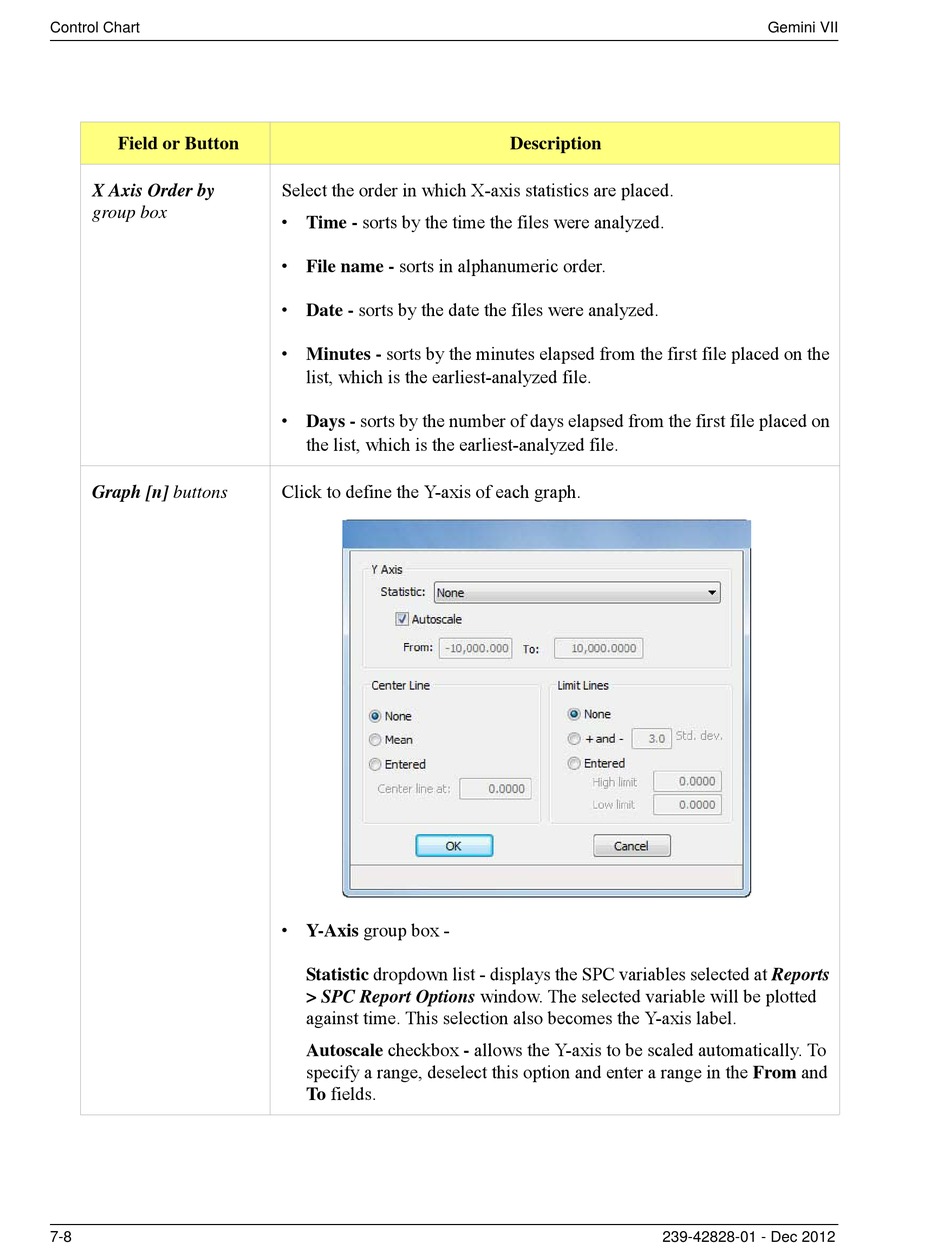 Control Chart

Gemini VII

| Field or Button | Description |
|---|---|
| X Axis Order by group box | Select the order in which X-axis statistics are placed. • Time - sorts by the time the files were analyzed. • File name - sorts in alphanumeric order. • Date - sorts by the date the files were analyzed. • Minutes - sorts by the minutes elapsed from the first file placed on the list, which is the earliest-analyzed file. • Days - sorts by the number of days elapsed from the first file placed on the list, which is the earliest-analyzed file. |
| Graph [n] buttons | Click to define the Y-axis of each graph. Y Axis Statistic: None Autoscale From: -10,000.000 To: 10,000.0000 Center Line None Mean Entered Center line at: 0.0000 Limit Lines None + and - 3.0 Std. dev. Entered High limit 0.0000 Low limit 0.0000 OK Cancel • Y-Axis group box - Statistic dropdown list - displays the SPC variables selected at Reports > SPC Report Options window. The selected variable will be plotted against time. This selection also becomes the Y-axis label. Autoscale checkbox - allows the Y-axis to be scaled automatically. To specify a range, deselect this option and enter a range in the From and To fields. |

7-8

239-42828-01 - Dec 2012